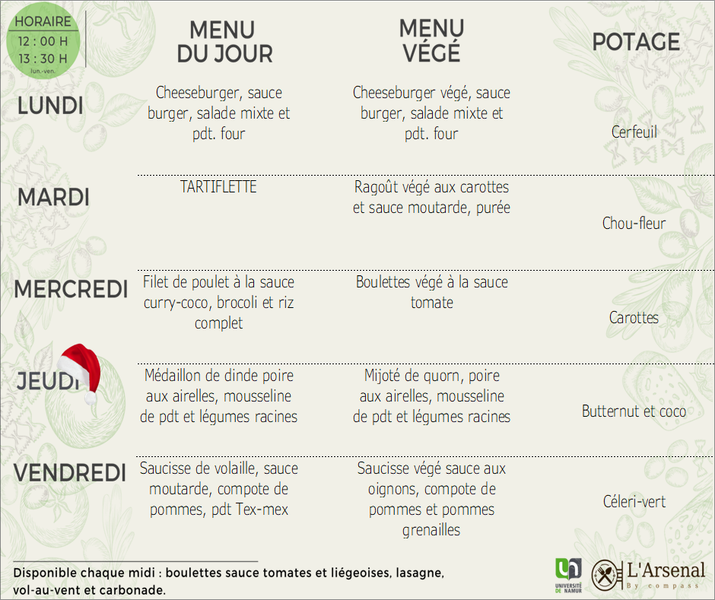 HORAIRE
12 : 00 H
13 : 30 H
lun.-ven.

| | MENU DU JOUR | MENU VÉGÉ | POTAGE |
|---|---|---|---|
| LUNDI | Cheeseburger, sauce burger, salade mixte et pdt. four | Cheeseburger végé, sauce burger, salade mixte et pdt. four | Cerfeuil |
| MARDI | TARTIFLETTE | Ragoût végé aux carottes et sauce moutarde, purée | Chou-fleur |
| MERCREDI | Filet de poulet à la sauce curry-coco, brocoli et riz complet | Boulettes végé à la sauce tomate | Carottes |
| JEUDI | Médaillon de dinde poire aux airelles, mousseline de pdt et légumes racines | Mijoté de quorn, poire aux airelles, mousseline de pdt et légumes racines | Butternut et coco |
| VENDREDI | Saucisse de volaille, sauce moutarde, compote de pommes, pdt Tex-mex | Saucisse végé sauce aux oignons, compote de pommes et pommes grenailles | Céleri-vert |

Disponible chaque midi : boulettes sauce tomates et liégeoises, lasagne, vol-au-vent et carbonade.

UNIVERSITÉ DE NAMUR
L'Arsenal
By compass